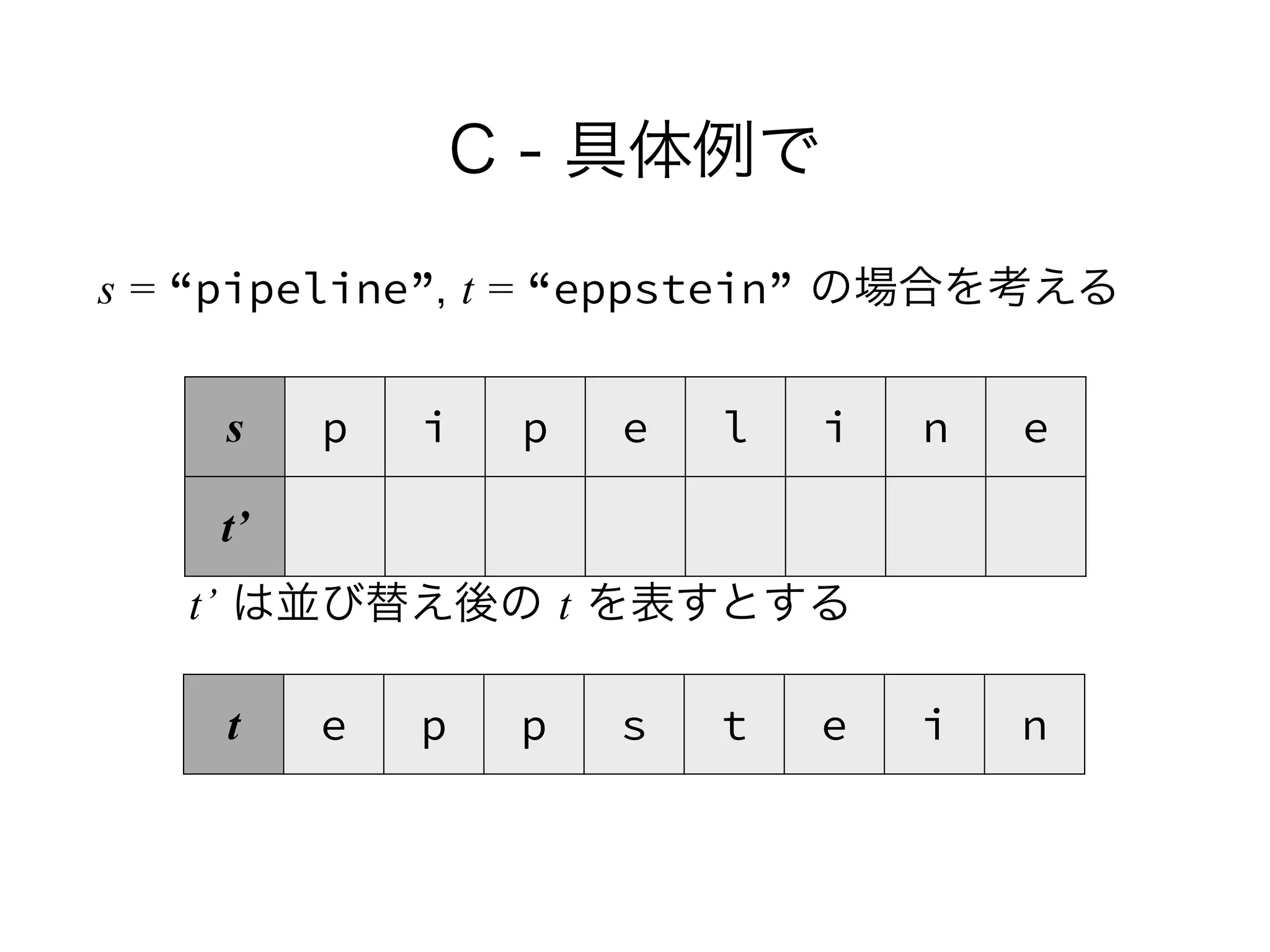 C - 具体例で

$s$ = “pipeline”, $t$ = “eppstein” の場合を考える

| $s$ | p | i | p | e | l | i | n | e |
|---|---|---|---|---|---|---|---|---|
| $t'$ | | | | | | | | |

$t'$ は並び替え後の $t$ を表すとする

| $t$ | e | p | p | s | t | e | i | n |
|---|---|---|---|---|---|---|---|---|